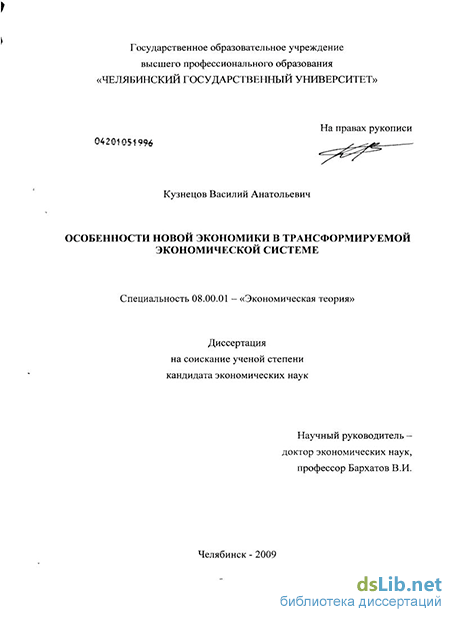 Государственное образовательное учреждение
высшего профессионального образования
«ЧЕЛЯБИНСКИЙ ГОСУДАРСТВЕННЫЙ УНИВЕРСИТЕТ»

На правах рукописи

04201051996

Кузнецов Василий Анатольевич

ОСОБЕННОСТИ НОВОЙ ЭКОНОМИКИ В ТРАНСФОРМИРУЕМОЙ ЭКОНОМИЧЕСКОЙ СИСТЕМЕ

Специальность 08.00.01 – «Экономическая теория»

Диссертация
на соискание ученой степени
кандидата экономических наук

Научный руководитель –
доктор экономических наук,
профессор Бархатов В.И.

Челябинск - 2009

dsLib.net
библиотека диссертаций